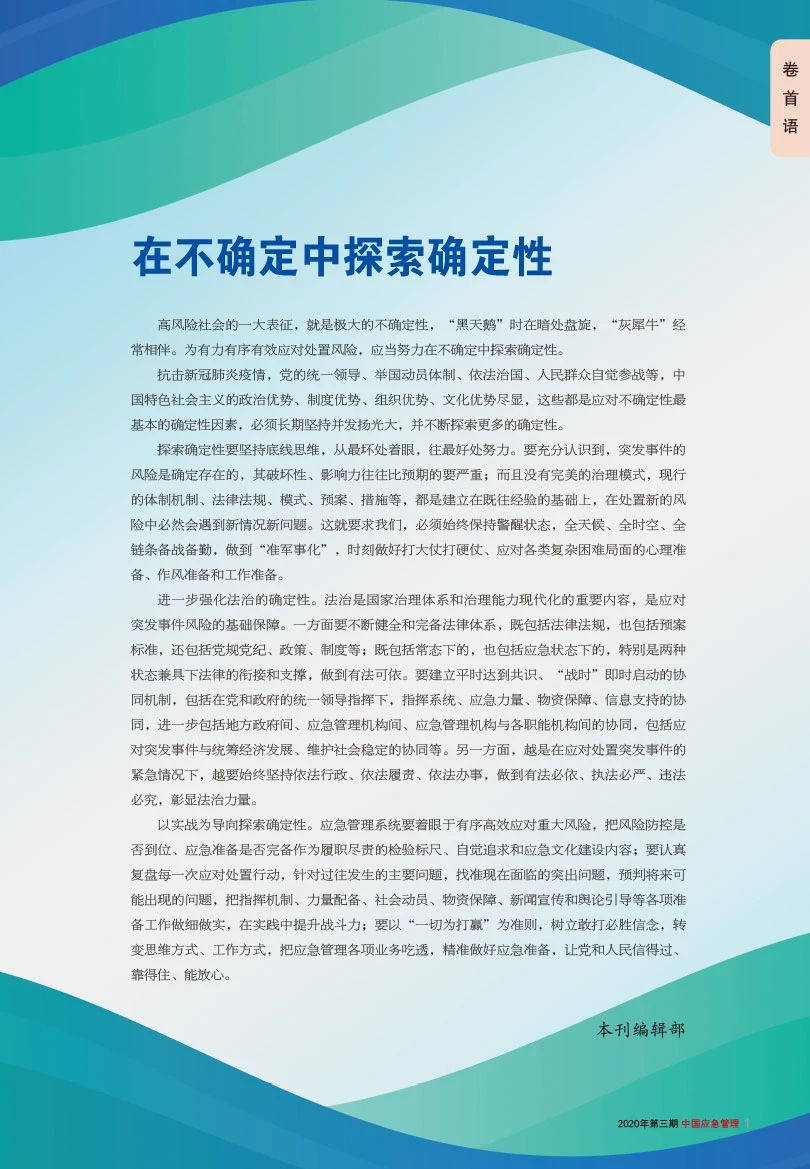 卷首语

在不确定中探索确定性

高风险社会的一大表征，就是极大的不确定性，“黑天鹅”时在暗处盘旋，“灰犀牛”经常相伴。为有力有序有效应对处置风险，应当努力在不确定中探索确定性。

抗击新冠肺炎疫情，党的统一领导、举国动员体制、依法治国、人民群众自觉参战等，中国特色社会主义的政治优势、制度优势、组织优势、文化优势尽显，这些都是应对不确定性最基本的确定性因素，必须长期坚持并发扬光大，并不断探索更多的确定性。

探索确定性要坚持底线思维，从最坏处着眼，往最好处努力。要充分认识到，突发事件的风险是确定存在的，其破坏性、影响力往往比预期的要严重；而且没有完美的治理模式，现行的体制机制、法律法规、模式、预案、措施等，都是建立在既往经验的基础上，在处置新的风险中必然会遇到新情况新问题。这就要求我们，必须始终保持警醒状态，全天候、全时空、全链条备战备勤，做到“准军事化”，时刻做好打大仗打硬仗、应对各类复杂困难局面的心理准备、作风准备和工作准备。

进一步强化法治的确定性。法治是国家治理体系和治理能力现代化的重要内容，是应对突发事件风险的基础保障。一方面要不断健全和完备法律体系，既包括法律法规，也包括预案标准，还包括党规党纪、政策、制度等；既包括常态下的，也包括应急状态下的，特别是两种状态兼具下法律的衔接和支撑，做到有法可依。要建立平时达到共识、“战时”即时启动的协同机制，包括在党和政府的统一领导指挥下，指挥系统、应急力量、物资保障、信息支持的协同，进一步包括地方政府间、应急管理机构间、应急管理机构与各职能机构间的协同，包括应对突发事件与统筹经济发展、维护社会稳定的协同等。另一方面，越是在应对处置突发事件的紧急情况下，越要始终坚持依法行政、依法履责、依法办事，做到有法必依、执法必严、违法必究，彰显法治力量。

以实战为导向探索确定性。应急管理系统要着眼于有序高效应对重大风险，把风险防控是否到位、应急准备是否完备作为履职尽责的检验标尺、自觉追求和应急文化建设内容；要认真复盘每一次应对处置行动，针对过往发生的主要问题，找准现在面临的突出问题，预判将来可能出现的问题，把指挥机制、力量配备、社会动员、物资保障、新闻宣传和舆论引导等各项准备工作做细做实，在实践中提升战斗力；要以“一切为打赢”为准则，树立敢打必胜信念，转变思维方式、工作方式，把应急管理各项业务吃透，精准做好应急准备，让党和人民信得过、靠得住、能放心。

本刊编辑部

2020年第三期 中国应急管理 1